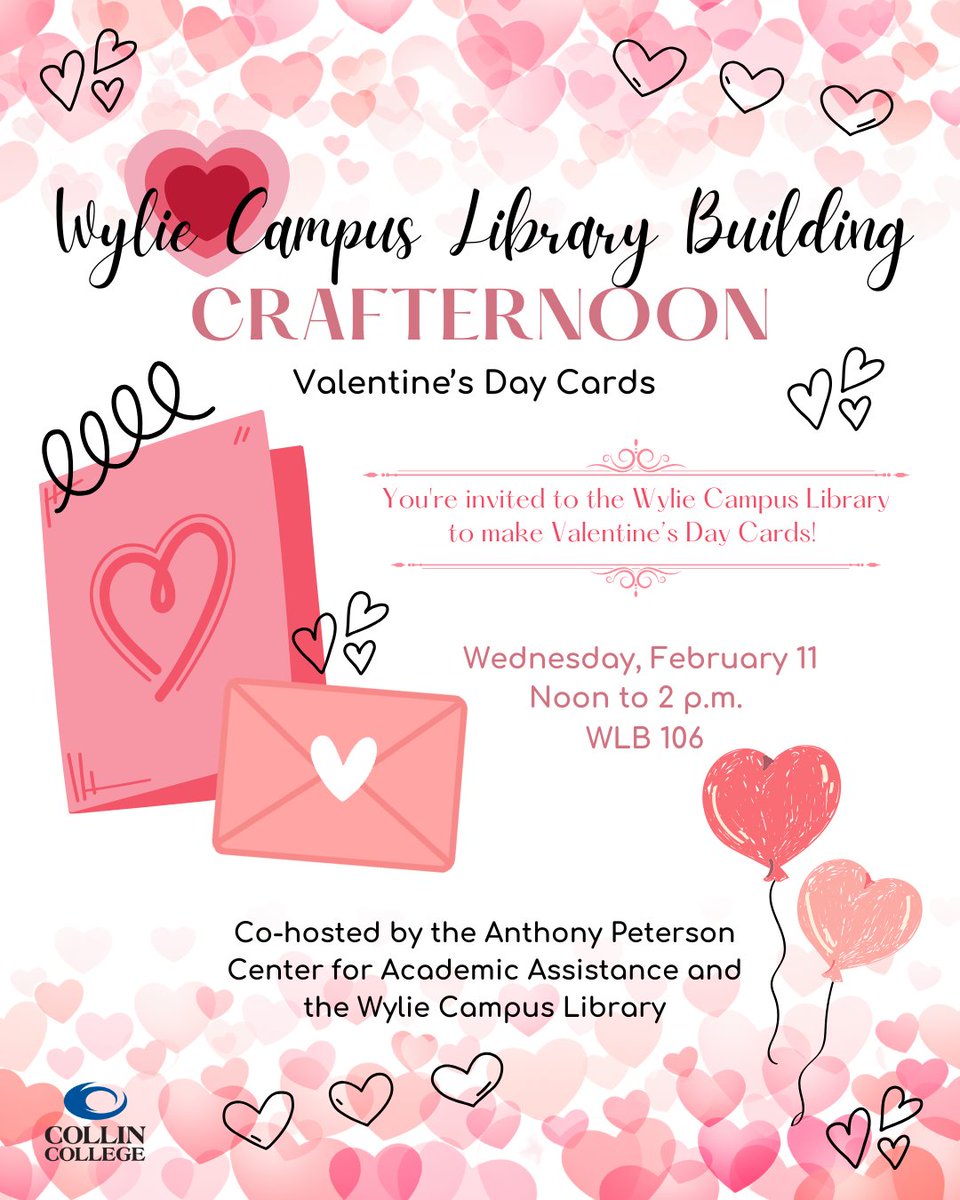 Wylie Campus Library Building
CRAFTERNOON
Valentine's Day Cards

You're invited to the Wylie Campus Library to make Valentine's Day Cards!

Wednesday, February 11
Noon to 2 p.m.
WLB 106

Co-hosted by the Anthony Peterson Center for Academic Assistance and the Wylie Campus Library

COLLIN COLLEGE